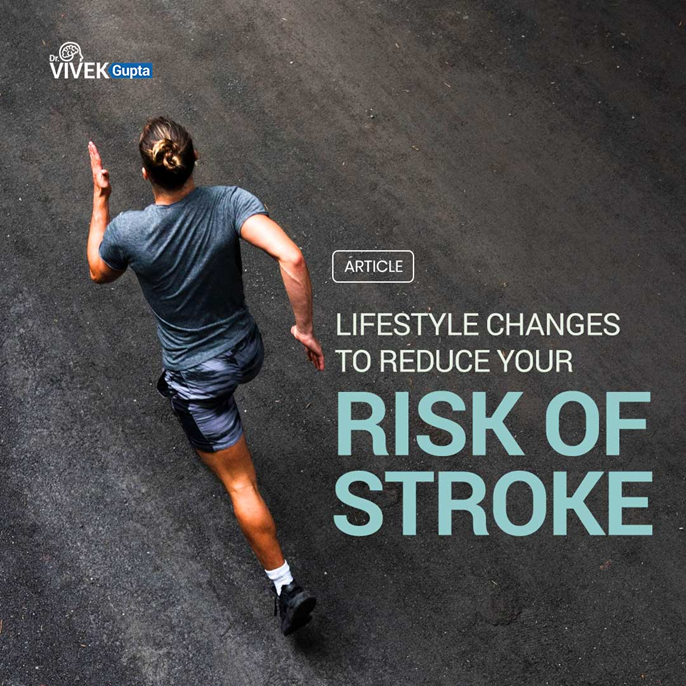 Dr. VIVEK Gupta

ARTICLE

LIFESTYLE CHANGES TO REDUCE YOUR

RISK OF STROKE